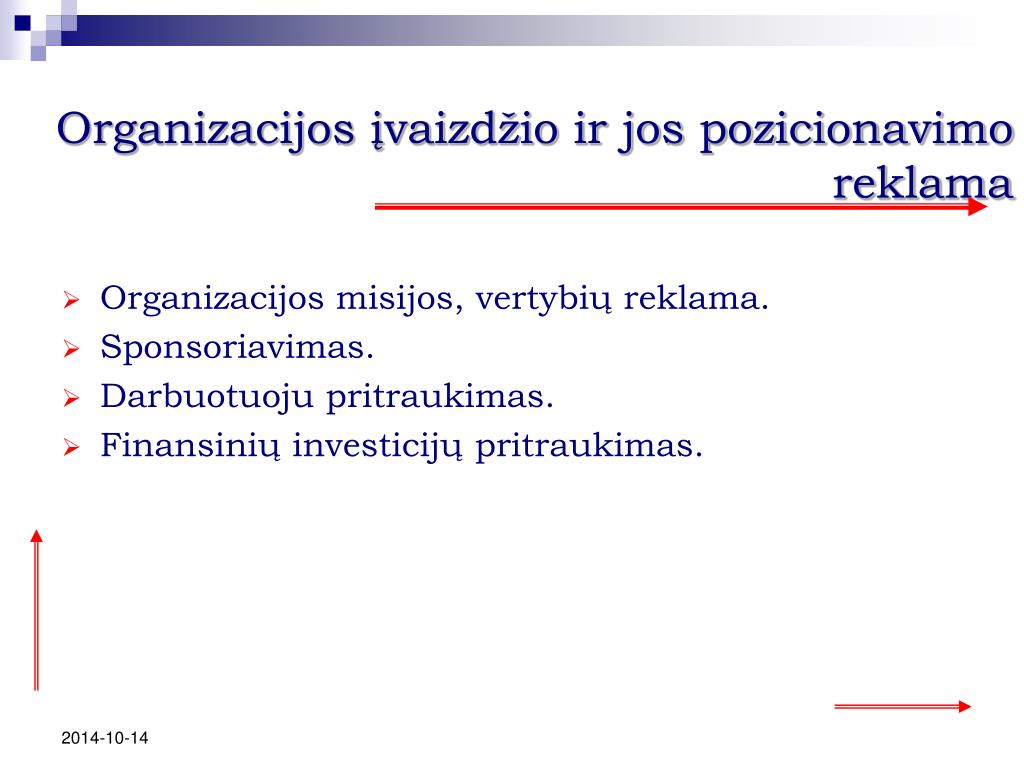 Organizacijos įvaizdžio ir jos pozicionavimo reklama

➢ Organizacijos misijos, vertybių reklama.
➢ Sponsoriavimas.
➢ Darbuotuoju pritraukimas.
➢ Finansinių investicijų pritraukimas.

2014-10-14